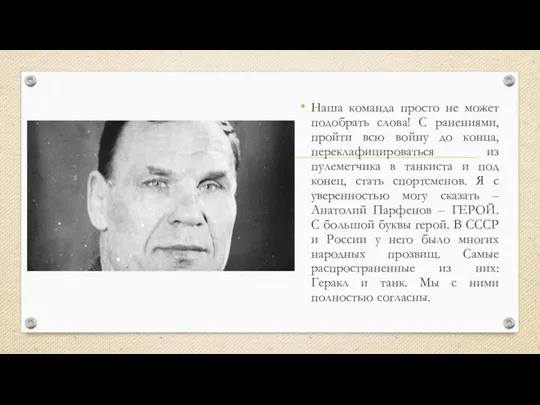 • Наша команда просто не может подобрать слова! С ранениями, пройти всю войну до конца, переклафицироваться из пулеметчика в танкиста и под конец, стать спортсменов. Я с уверенностью могу сказать – Анатолий Парфенов – ГЕРОЙ. С большой буквы герой. В СССР и России у него было многих народных прозвищ. Самые распространенные из них: Геракл и танк. Мы с ними полностью согласны.